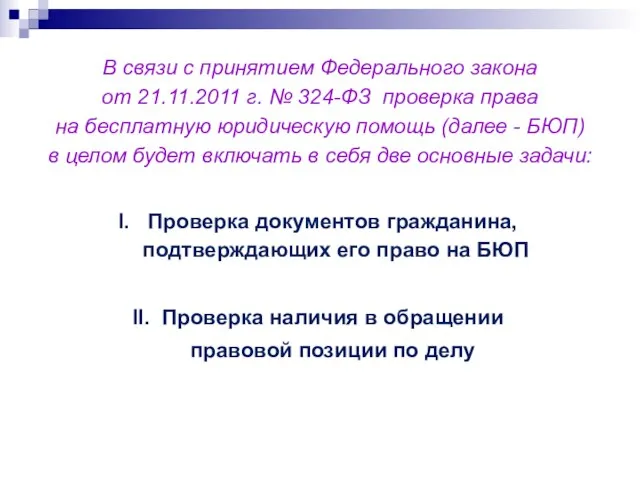 В связи с принятием Федерального закона от 21.11.2011 г. № 324-ФЗ проверка права на бесплатную юридическую помощь (далее - БЮП) в целом будет включать в себя две основные задачи:

I. Проверка документов гражданина, подтверждающих его право на БЮП

II. Проверка наличия в обращении правовой позиции по делу